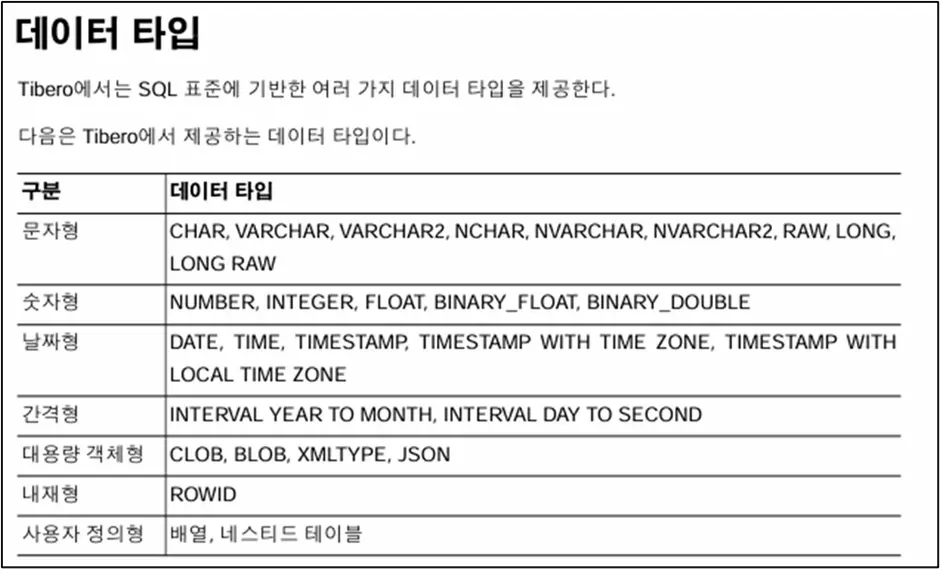 데이터 타입

Tibero에서는 SQL 표준에 기반한 여러 가지 데이터 타입을 제공한다.

다음은 Tibero에서 제공하는 데이터 타입이다.

| 구분 | 데이터 타입 |
|---|---|
| 문자형 | CHAR, VARCHAR, VARCHAR2, NCHAR, NVARCHAR, NVARCHAR2, RAW, LONG, LONG RAW |
| 숫자형 | NUMBER, INTEGER, FLOAT, BINARY_FLOAT, BINARY_DOUBLE |
| 날짜형 | DATE, TIME, TIMESTAMP, TIMESTAMP WITH TIME ZONE, TIMESTAMP WITH LOCAL TIME ZONE |
| 간격형 | INTERVAL YEAR TO MONTH, INTERVAL DAY TO SECOND |
| 대용량 객체형 | CLOB, BLOB, XMLTYPE, JSON |
| 내재형 | ROWID |
| 사용자 정의형 | 배열, 네스티드 테이블 |